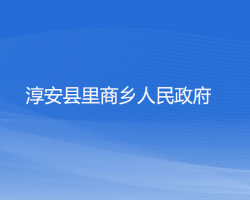 淳安县里商乡人民政府